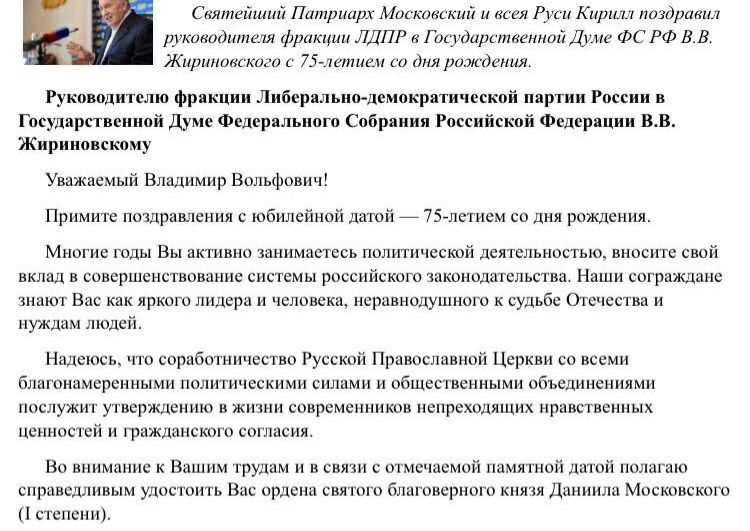 Святейший Патриарх Московский и всея Руси Кирилл поздравил руководителя фракции ЛДПР в Государственной Думе ФС РФ В.В. Жириновского с 75-летием со дня рождения.

Руководителю фракции Либерально-демократической партии России в Государственной Думе Федерального Собрания Российской Федерации В.В. Жириновскому

Уважаемый Владимир Вольфович!

Примите поздравления с юбилейной датой — 75-летием со дня рождения.

Многие годы Вы активно занимаетесь политической деятельностью, вносите свой вклад в совершенствование системы российского законодательства. Наши сограждане знают Вас как яркого лидера и человека, неравнодушного к судьбе Отечества и нуждам людей.

Надеюсь, что соработничество Русской Православной Церкви со всеми благонамеренными политическими силами и общественными объединениями послужит утверждению в жизни современников непреходящих нравственных ценностей и гражданского согласия.

Во внимание к Вашим трудам и в связи с отмечаемой памятной датой полагаю справедливым удостоить Вас ордена святого благоверного князя Даниила Московского (I степени).